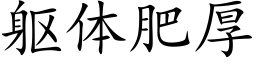 躯体肥厚